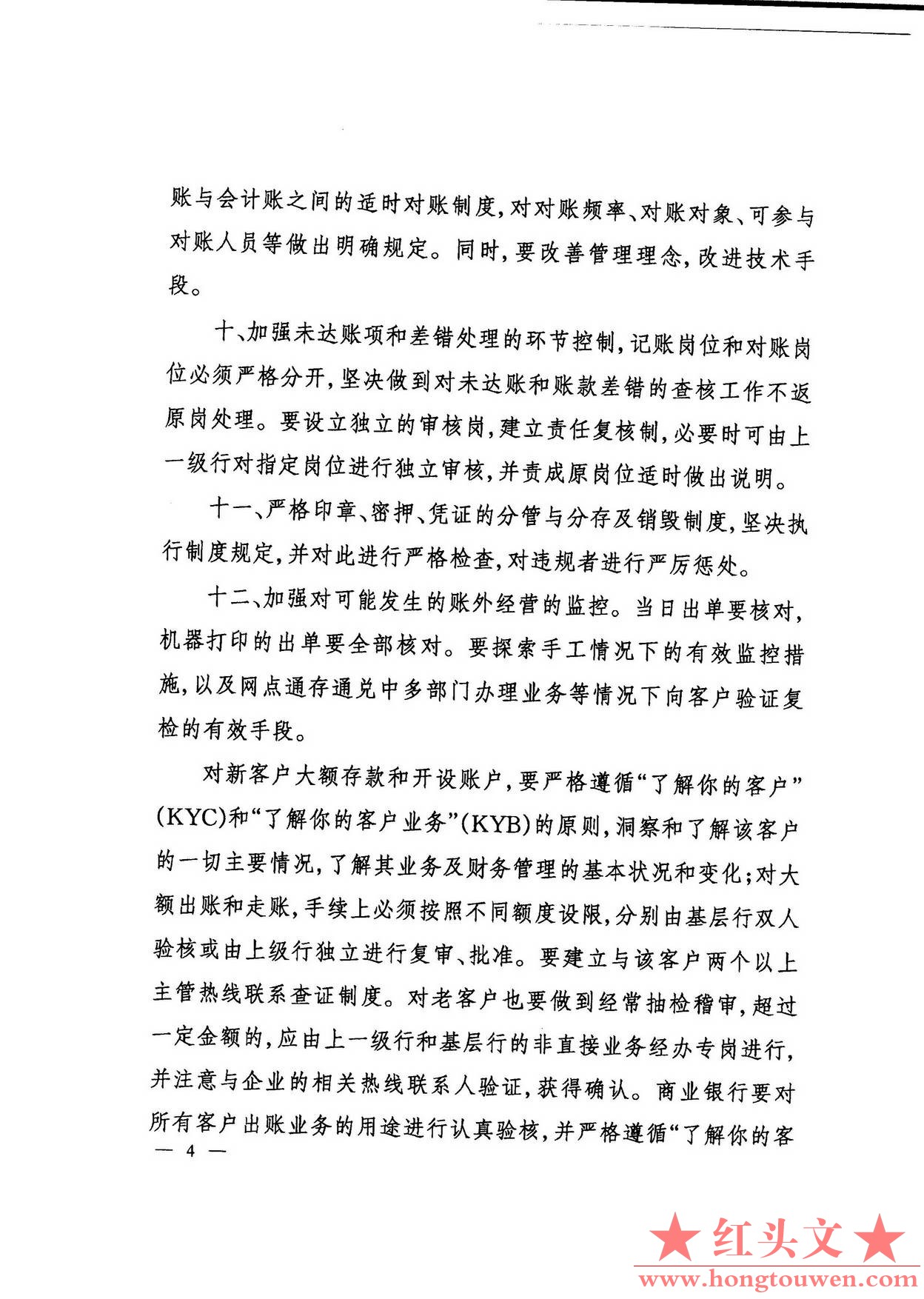 账与会计账之间的适时对账制度，对对账频率、对账对象、可参与对账人员等做出明确规定。同时，要改善管理理念，改进技术手段。

十、加强未达账项和差错处理的环节控制，记账岗位和对账岗位必须严格分开，坚决做到对未达账和账款差错的查核工作不返原岗处理。要设立独立的审核岗，建立责任复核制，必要时可由上一级行对指定岗位进行独立审核，并责成原岗位适时做出说明。

十一、严格印章、密押、凭证的分管与分存及销毁制度，坚决执行制度规定，并对此进行严格检查，对违规者进行严厉惩处。

十二、加强对可能发生的账外经营的监控。当日出单要核对，机器打印的出单要全部核对。要探索手工情况下的有效监控措施，以及网点通存通兑中多部门办理业务等情况下向客户验证复检的有效手段。

对新客户大额存款和开设账户，要严格遵循“了解你的客户”(KYC)和“了解你的客户业务”(KYB)的原则，洞察和了解该客户的一切主要情况，了解其业务及财务管理的基本状况和变化；对大额出账和走账，手续上必须按照不同额度设限，分别由基层行双人验核或由上级行独立进行复审、批准。要建立与该客户两个以上主管热线联系查证制度。对老客户也要做到经常抽检稽审，超过一定金额的，应由上一级行和基层行的非直接业务经办专岗进行，并注意与企业的相关热线联系人验证，获得确认。商业银行要对所有客户出账业务的用途进行认真验核，并严格遵循“了解你的客

— 4 —

★红头文★
www.hongtouwen.com